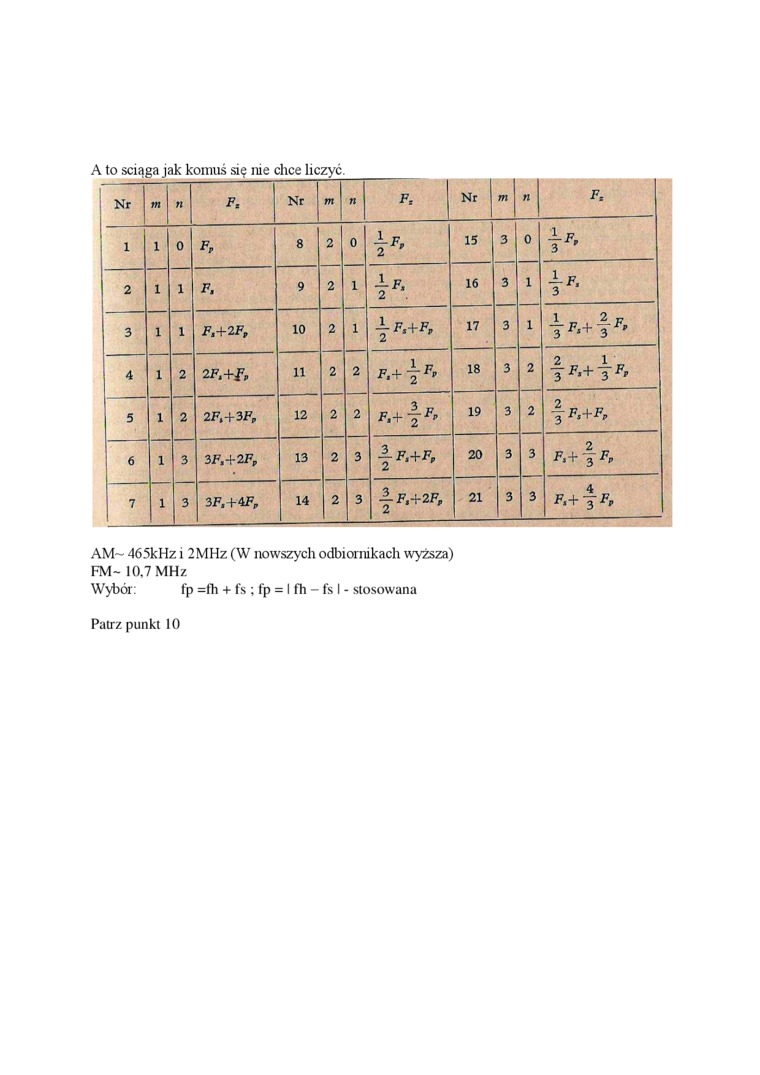 A to ściąga jak komuś się nie chce liczyć.

| Nr | m | n | $F_z$ | Nr | m | n | $F_z$ | Nr | m | n | $F_z$ |
|---|---|---|---|---|---|---|---|---|---|---|---|
| 1 | 1 | 0 | $F_p$ | 8 | 2 | 0 | $\frac{1}{2}F_p$ | 15 | 3 | 0 | $\frac{1}{3}F_p$ |
| 2 | 1 | 1 | $F_s$ | 9 | 2 | 1 | $\frac{1}{2}F_s$ | 16 | 3 | 1 | $\frac{1}{3}F_s$ |
| 3 | 1 | 1 | $F_s+2F_p$ | 10 | 2 | 1 | $\frac{1}{2}F_s+F_p$ | 17 | 3 | 1 | $\frac{1}{3}F_s+\frac{2}{3}F_p$ |
| 4 | 1 | 2 | $2F_s+F_p$ | 11 | 2 | 2 | $F_s+\frac{1}{2}F_p$ | 18 | 3 | 2 | $\frac{2}{3}F_s+\frac{1}{3}F_p$ |
| 5 | 1 | 2 | $2F_s+3F_p$ | 12 | 2 | 2 | $F_s+\frac{3}{2}F_p$ | 19 | 3 | 2 | $\frac{2}{3}F_s+F_p$ |
| 6 | 1 | 3 | $3F_s+2F_p$ | 13 | 2 | 3 | $\frac{3}{2}F_s+F_p$ | 20 | 3 | 3 | $F_s+\frac{2}{3}F_p$ |
| 7 | 1 | 3 | $3F_s+4F_p$ | 14 | 2 | 3 | $\frac{3}{2}F_s+2F_p$ | 21 | 3 | 3 | $F_s+\frac{4}{3}F_p$ |

AM~ 465kHz i 2MHz (W nowszych odbiornikach wyższa)
FM~ 10,7 MHz
Wybór: fp =fh + fs ; fp = | fh – fs | - stosowana

Patrz punkt 10